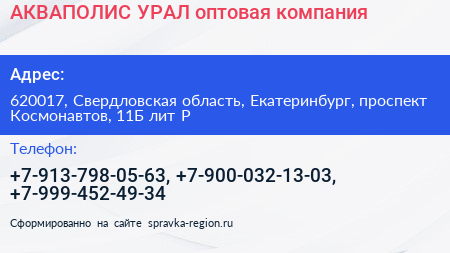 АКВАПОЛИС УРАЛ оптовая компания

Адрес:

620017, Свердловская область, Екатеринбург, проспект Космонавтов, 11Б лит Р

Телефон:

+7-913-798-05-63, +7-900-032-13-03, +7-999-452-49-34

Сформированно на сайте spravka-region.ru